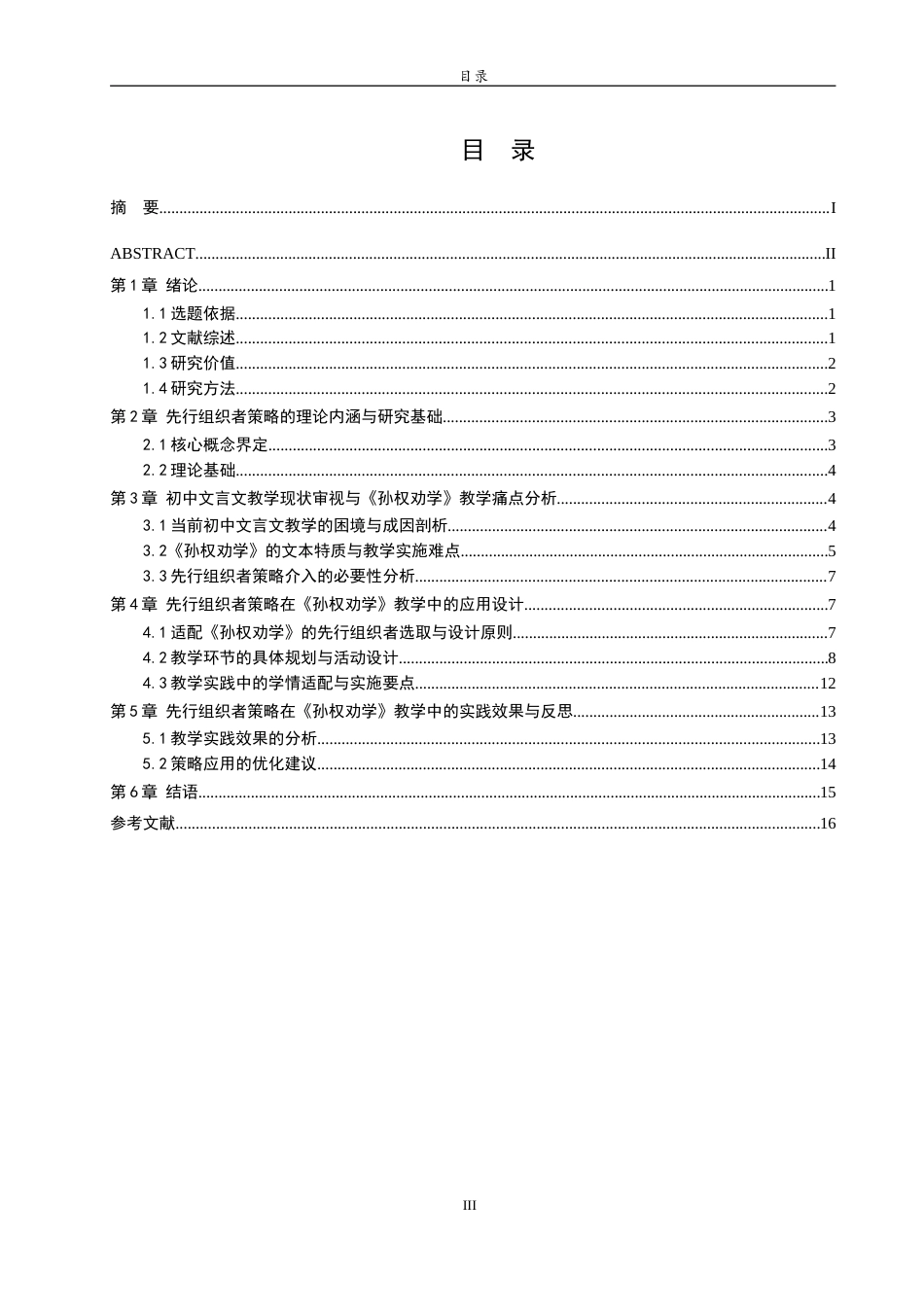 目录

目 录

摘 要 I

ABSTRACT II

第1章 绪论 1

1.1选题依据 1

1.2文献综述 1

1.3研究价值 2

1.4研究方法 2

第2章 先行组织者策略的理论内涵与研究基础 3

2.1核心概念界定 3

2.2理论基础 4

第3章 初中文言文教学现状审视与《孙权劝学》教学痛点分析 4

3.1当前初中文言文教学的困境与成因剖析 4

3.2《孙权劝学》的文本特质与教学实施难点 5

3.3先行组织者策略介入的必要性分析 7

第4章 先行组织者策略在《孙权劝学》教学中的应用设计 7

4.1适配《孙权劝学》的先行组织者选取与设计原则 7

4.2教学环节的具体规划与活动设计 8

4.3教学实践中的学情适配与实施要点 12

第5章 先行组织者策略在《孙权劝学》教学中的实践效果与反思 13

5.1教学实践效果的分析 13

5.2策略应用的优化建议 14

第6章 结语 15

参考文献 16

III